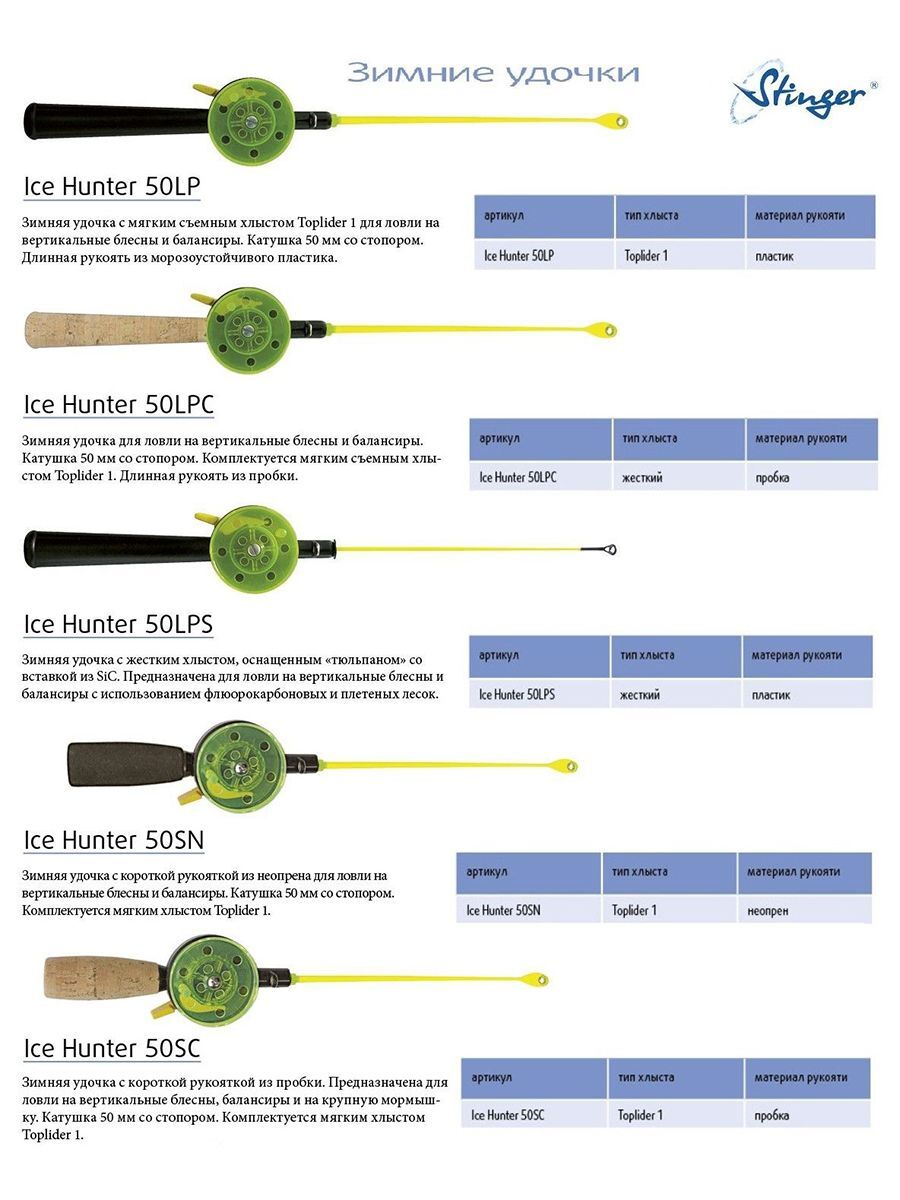 Зимние удочки

Stinger®

Ice Hunter 50LP

Зимняя удочка с мягким съемным хлыстом Toplider 1 для ловли на вертикальные блесны и балансиры. Катушка 50 мм со стопором. Длинная рукоять из морозоустойчивого пластика.

| артикул | тип хлыста | материал рукояти |
|---|---|---|
| Ice Hunter 50LP | Toplider 1 | пластик |

Ice Hunter 50LPC

Зимняя удочка для ловли на вертикальные блесны и балансиры. Катушка 50 мм со стопором. Комплектуется мягким съемным хлыстом Toplider 1. Длинная рукоять из пробки.

| артикул | тип хлыста | материал рукояти |
|---|---|---|
| Ice Hunter 50LPC | жесткий | пробка |

Ice Hunter 50LPS

Зимняя удочка с жестким хлыстом, оснащенным «тюльпаном» со вставкой из SiC. Предназначена для ловли на вертикальные блесны и балансиры с использованием флюорокарбоновых и плетеных лесок.

| артикул | тип хлыста | материал рукояти |
|---|---|---|
| Ice Hunter 50LPS | жесткий | пластик |

Ice Hunter 50SN

Зимняя удочка с короткой рукояткой из неопрена для ловли на вертикальные блесны и балансиры. Катушка 50 мм со стопором. Комплектуется мягким хлыстом Toplider 1.

| артикул | тип хлыста | материал рукояти |
|---|---|---|
| Ice Hunter 50SN | Toplider 1 | неопрен |

Ice Hunter 50SC

Зимняя удочка с короткой рукояткой из пробки. Предназначена для ловли на вертикальные блесны, балансиры и на крупную мормышку. Катушка 50 мм со стопором. Комплектуется мягким хлыстом Toplider 1.

| артикул | тип хлыста | материал рукояти |
|---|---|---|
| Ice Hunter 50SC | Toplider 1 | пробка |